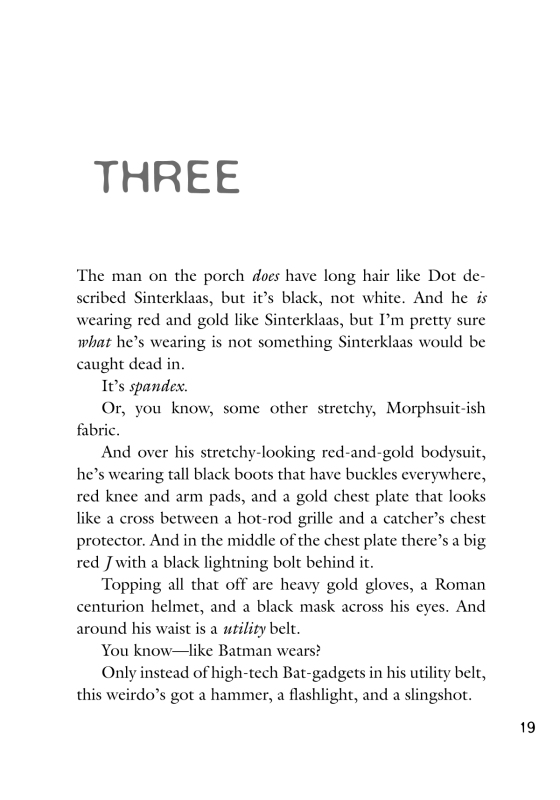 THREE

The man on the porch does have long hair like Dot described Sinterklaas, but it's black, not white. And he is wearing red and gold like Sinterklaas, but I'm pretty sure what he's wearing is not something Sinterklaas would be caught dead in.

It's spandex.

Or, you know, some other stretchy, Morphsuit-ish fabric.

And over his stretchy-looking red-and-gold bodysuit, he's wearing tall black boots that have buckles everywhere, red knee and arm pads, and a gold chest plate that looks like a cross between a hot-rod grille and a catcher's chest protector. And in the middle of the chest plate there's a big red J with a black lightning bolt behind it.

Topping all that off are heavy gold gloves, a Roman centurion helmet, and a black mask across his eyes. And around his waist is a utility belt.

You know—like Batman wears?

Only instead of high-tech Bat-gadgets in his utility belt, this weirdo's got a hammer, a flashlight, and a slingshot.

19